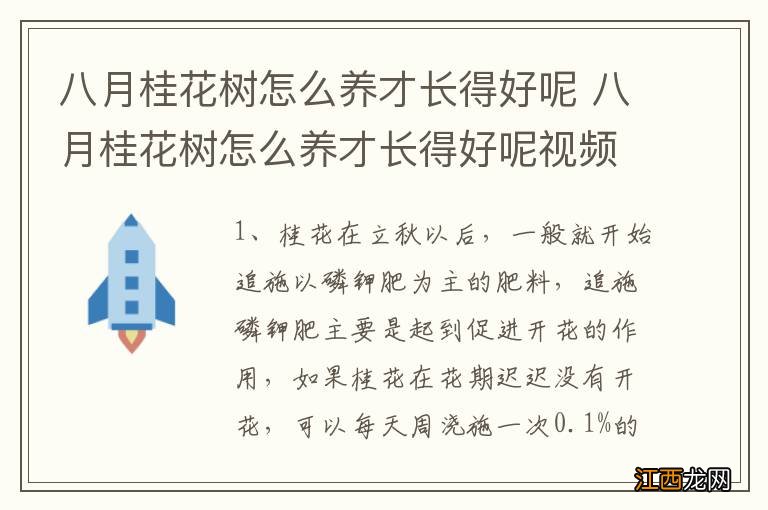 八月桂花树怎么养才长得好呢 八月桂花树怎么养才长得好呢视频

1、桂花在立秋以后，一般就开始追施以磷钾肥为主的肥料，追施磷钾肥主要是起到促进开花的作用，如果桂花在花期迟迟没有开花，可以每天周浇施一次0.1%的

江西龙网